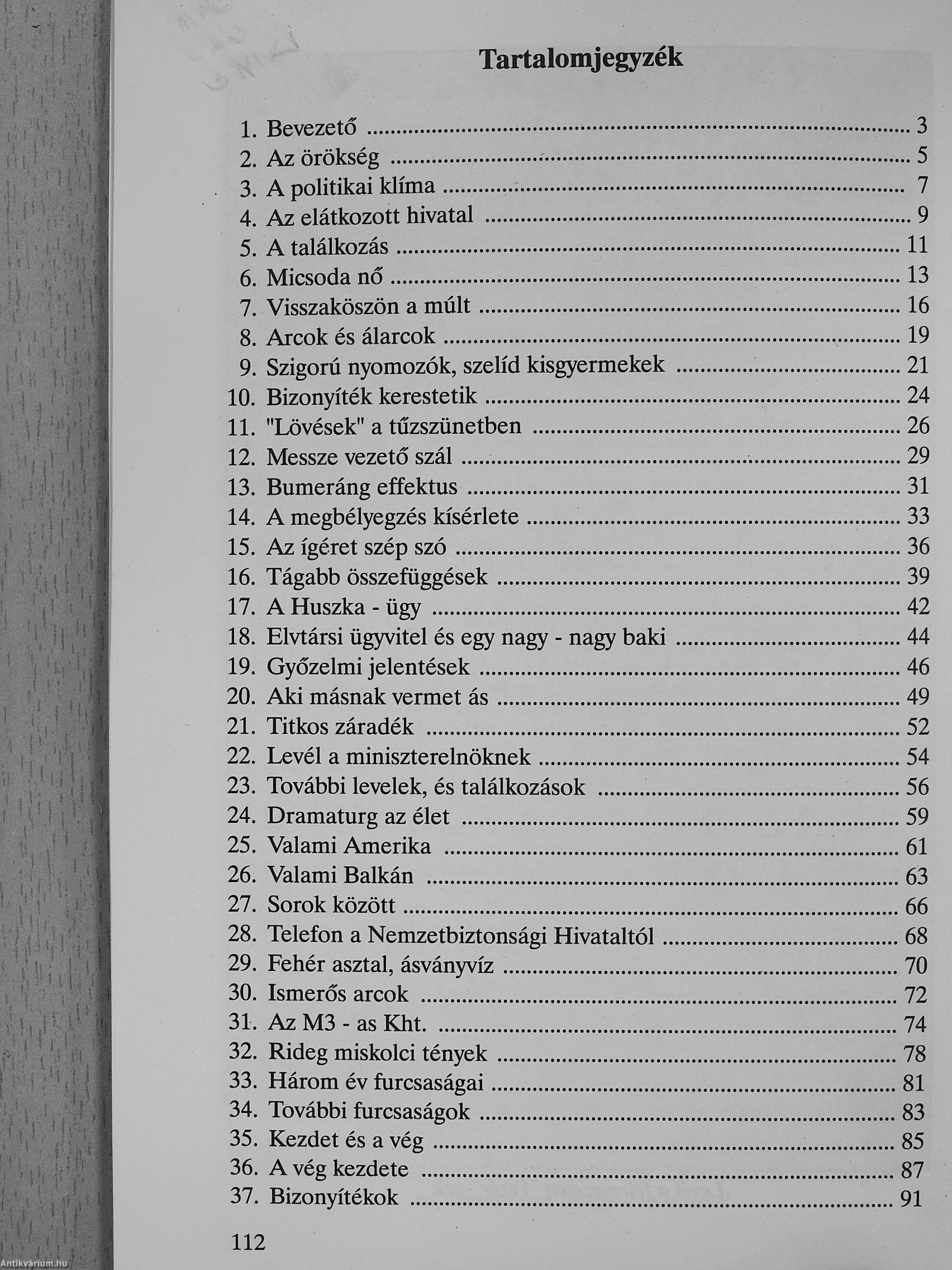 Tartalomjegyzék

1. Bevezető ........ 3
2. Az örökség ........ 5
3. A politikai klíma ........ 7
4. Az elátkozott hivatal ........ 9
5. A találkozás ........ 11
6. Micsoda nő ........ 13
7. Visszaköszön a múlt ........ 16
8. Arcok és álarcok ........ 19
9. Szigorú nyomozók, szelíd kisgyermekek ........ 21
10. Bizonyíték kerestetik ........ 24
11. "Lövések" a tűzszünetben ........ 26
12. Messze vezető szál ........ 29
13. Bumeráng effektus ........ 31
14. A megbélyegzés kísérlete ........ 33
15. Az ígéret szép szó ........ 36
16. Tágabb összefüggések ........ 39
17. A Huszka - ügy ........ 42
18. Elvtársi ügyvitel és egy nagy - nagy baki ........ 44
19. Győzelmi jelentések ........ 46
20. Aki másnak vermet ás ........ 49
21. Titkos záradék ........ 52
22. Levél a miniszterelnöknek ........ 54
23. További levelek, és találkozások ........ 56
24. Dramaturg az élet ........ 59
25. Valami Amerika ........ 61
26. Valami Balkán ........ 63
27. Sorok között ........ 66
28. Telefon a Nemzetbiztonsági Hivataltól ........ 68
29. Fehér asztal, ásványvíz ........ 70
30. Ismerős arcok ........ 72
31. Az M3 - as Kht. ........ 74
32. Rideg miskolci tények ........ 78
33. Három év furcsaságai ........ 81
34. További furcsaságok ........ 83
35. Kezdet és a vég ........ 85
36. A vég kezdete ........ 87
37. Bizonyítékok ........ 91

112

Antikvárium.hu